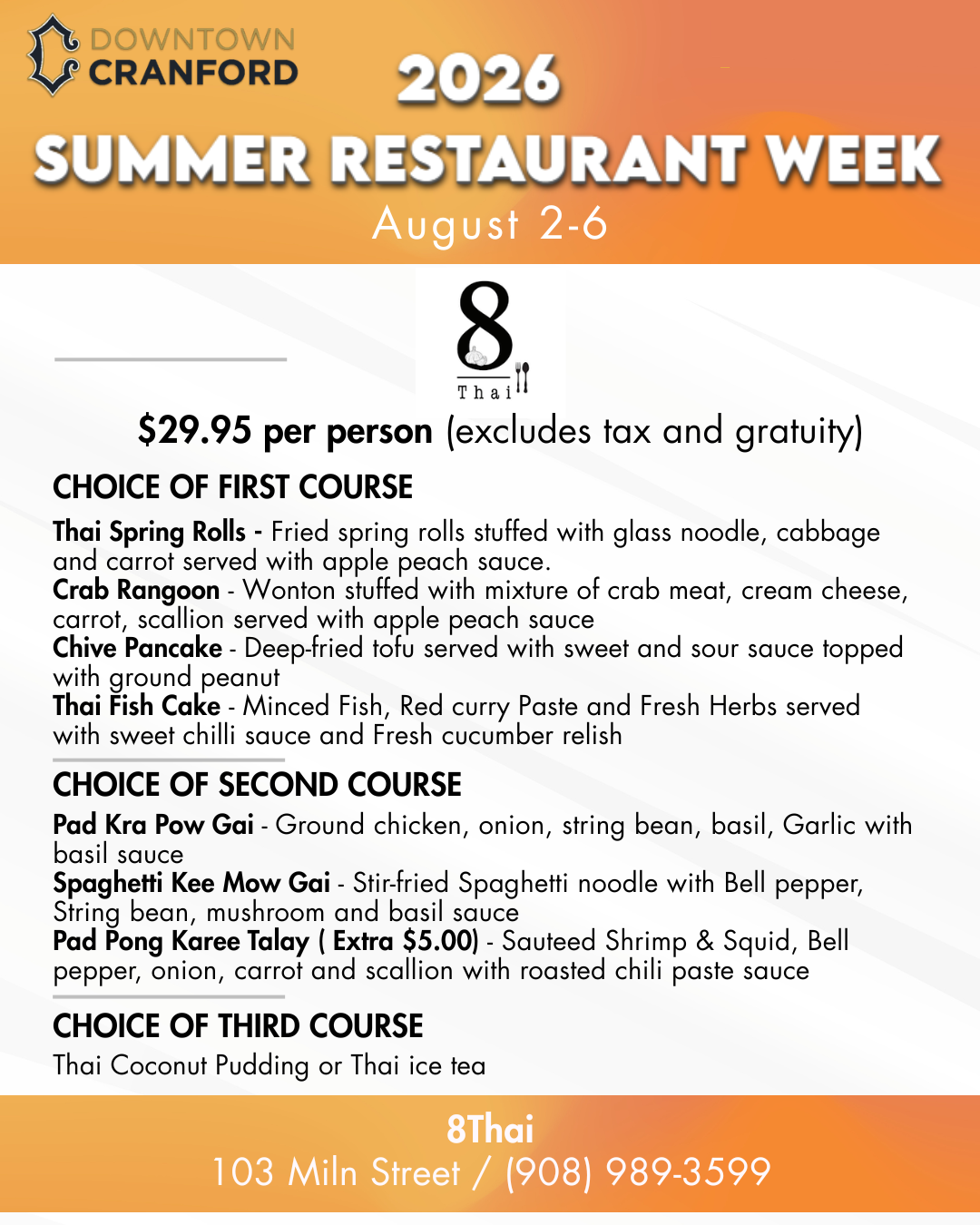 DOWNTOWN
CRANFORD

2026

SUMMER RESTAURANT WEEK

August 2-6

8
Thai

$29.95 per person (excludes tax and gratuity)

CHOICE OF FIRST COURSE

Thai Spring Rolls - Fried spring rolls stuffed with glass noodle, cabbage and carrot served with apple peach sauce.
Crab Rangoon - Wonton stuffed with mixture of crab meat, cream cheese, carrot, scallion served with apple peach sauce
Chive Pancake - Deep-fried tofu served with sweet and sour sauce topped with ground peanut
Thai Fish Cake - Minced Fish, Red curry Paste and Fresh Herbs served with sweet chilli sauce and Fresh cucumber relish

CHOICE OF SECOND COURSE

Pad Kra Pow Gai - Ground chicken, onion, string bean, basil, Garlic with basil sauce
Spaghetti Kee Mow Gai - Stir-fried Spaghetti noodle with Bell pepper, String bean, mushroom and basil sauce
Pad Pong Karee Talay ( Extra $5.00) - Sauteed Shrimp & Squid, Bell pepper, onion, carrot and scallion with roasted chili paste sauce

CHOICE OF THIRD COURSE

Thai Coconut Pudding or Thai ice tea

8Thai
103 Miln Street / (908) 989-3599